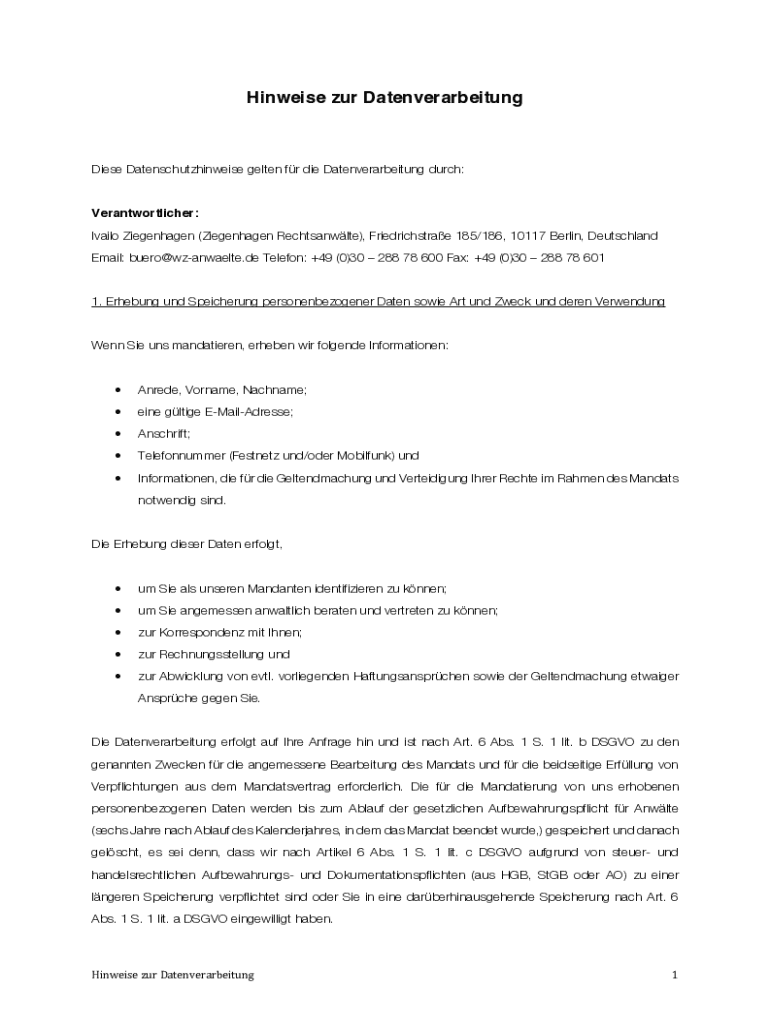 Hinweise zur Datenverarbeitung

Diese Datenschutzhinweise gelten für die Datenverarbeitung durch:

Verantwortlicher:
Ivailo Ziegenhagen (Ziegenhagen Rechtsanwälte), Friedrichstraße 185/186, 10117 Berlin, Deutschland
Email: buero@wz-anwaelte.de Telefon: +49 (0)30 – 288 78 600 Fax: +49 (0)30 – 288 78 601

1. Erhebung und Speicherung personenbezogener Daten sowie Art und Zweck und deren Verwendung

Wenn Sie uns mandatieren, erheben wir folgende Informationen:

• Anrede, Vorname, Nachname;
• eine gültige E-Mail-Adresse;
• Anschrift;
• Telefonnummer (Festnetz und/oder Mobilfunk) und
• Informationen, die für die Geltendmachung und Verteidigung Ihrer Rechte im Rahmen des Mandats notwendig sind.

Die Erhebung dieser Daten erfolgt,

• um Sie als unseren Mandanten identifizieren zu können;
• um Sie angemessen anwaltlich beraten und vertreten zu können;
• zur Korrespondenz mit Ihnen;
• zur Rechnungsstellung und
• zur Abwicklung von evtl. vorliegenden Haftungsansprüchen sowie der Geltendmachung etwaiger Ansprüche gegen Sie.

Die Datenverarbeitung erfolgt auf Ihre Anfrage hin und ist nach Art. 6 Abs. 1 S. 1 lit. b DSGVO zu den genannten Zwecken für die angemessene Bearbeitung des Mandats und für die beidseitige Erfüllung von Verpflichtungen aus dem Mandatsvertrag erforderlich. Die für die Mandatierung von uns erhobenen personenbezogenen Daten werden bis zum Ablauf der gesetzlichen Aufbewahrungspflicht für Anwälte (sechs Jahre nach Ablauf des Kalenderjahres, in dem das Mandat beendet wurde,) gespeichert und danach gelöscht, es sei denn, dass wir nach Artikel 6 Abs. 1 S. 1 lit. c DSGVO aufgrund von steuer- und handelsrechtlichen Aufbewahrungs- und Dokumentationspflichten (aus HGB, StGB oder AO) zu einer längeren Speicherung verpflichtet sind oder Sie in eine darüberhinausgehende Speicherung nach Art. 6 Abs. 1 S. 1 lit. a DSGVO eingewilligt haben.

Hinweise zur Datenverarbeitung 1